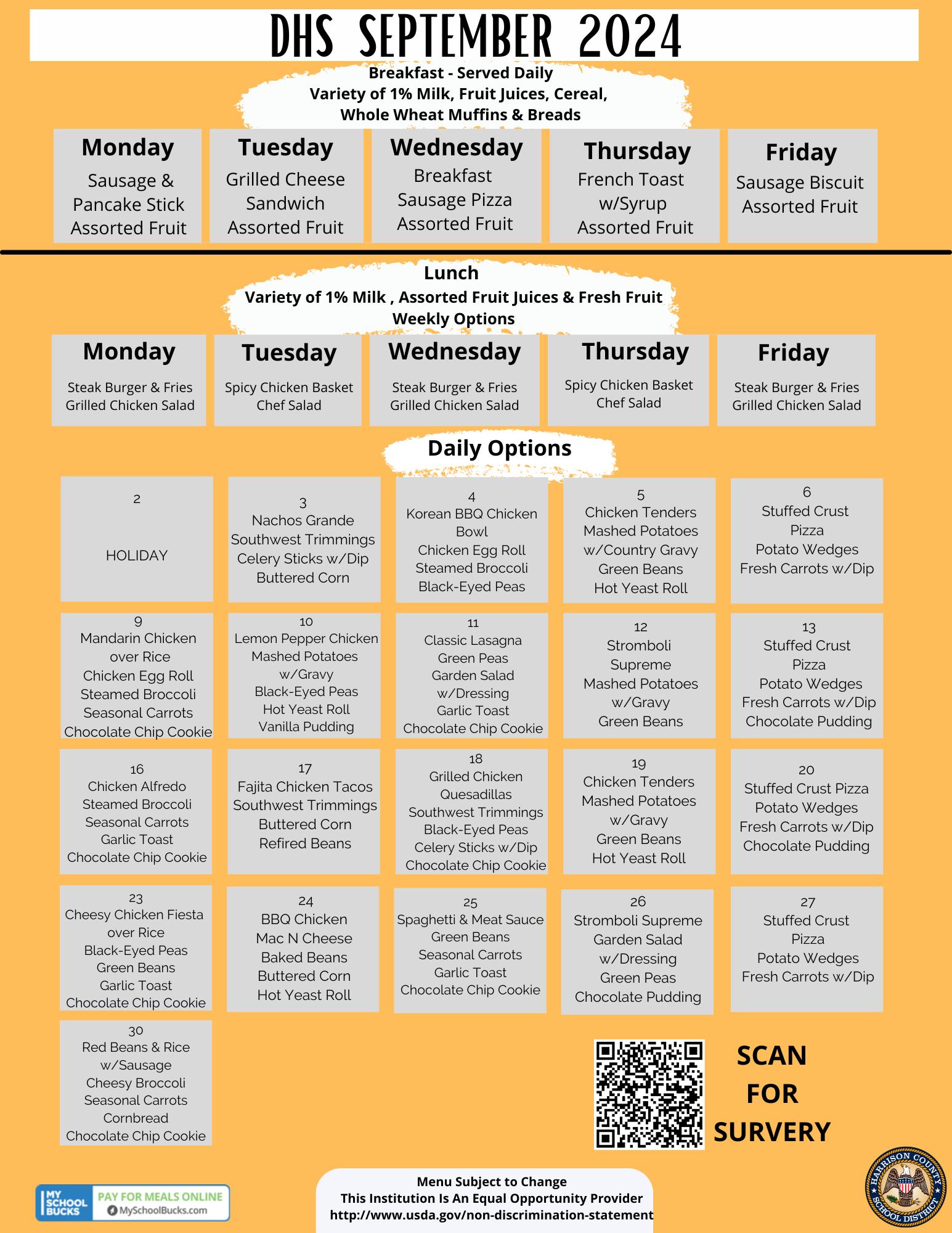 DHS SEPTEMBER 2024

Breakfast - Served Daily
Variety of 1% Milk, Fruit Juices, Cereal,
Whole Wheat Muffins & Breads

Monday
Sausage &
Pancake Stick
Assorted Fruit

Tuesday
Grilled Cheese
Sandwich
Assorted Fruit

Wednesday
Breakfast
Sausage Pizza
Assorted Fruit

Thursday
French Toast
w/Syrup
Assorted Fruit

Friday
Sausage Biscuit
Assorted Fruit

Lunch
Variety of 1% Milk , Assorted Fruit Juices & Fresh Fruit
Weekly Options

Monday
Steak Burger & Fries
Grilled Chicken Salad

Tuesday
Spicy Chicken Basket
Chef Salad

Wednesday
Steak Burger & Fries
Grilled Chicken Salad

Thursday
Spicy Chicken Basket
Chef Salad

Friday
Steak Burger & Fries
Grilled Chicken Salad

Daily Options

2
HOLIDAY

3
Nachos Grande
Southwest Trimmings
Celery Sticks w/Dip
Buttered Corn

4
Korean BBQ Chicken
Bowl
Chicken Egg Roll
Steamed Broccoli
Black-Eyed Peas

5
Chicken Tenders
Mashed Potatoes
w/Country Gravy
Green Beans
Hot Yeast Roll

6
Stuffed Crust
Pizza
Potato Wedges
Fresh Carrots w/Dip

9
Mandarin Chicken
over Rice
Chicken Egg Roll
Steamed Broccoli
Seasonal Carrots
Chocolate Chip Cookie

10
Lemon Pepper Chicken
Mashed Potatoes
w/Gravy
Black-Eyed Peas
Hot Yeast Roll
Vanilla Pudding

11
Classic Lasagna
Green Peas
Garden Salad
w/Dressing
Garlic Toast
Chocolate Chip Cookie

12
Stromboli
Supreme
Mashed Potatoes
w/Gravy
Green Beans

13
Stuffed Crust
Pizza
Potato Wedges
Fresh Carrots w/Dip
Chocolate Pudding

16
Chicken Alfredo
Steamed Broccoli
Seasonal Carrots
Garlic Toast
Chocolate Chip Cookie

17
Fajita Chicken Tacos
Southwest Trimmings
Buttered Corn
Refired Beans

18
Grilled Chicken
Quesadillas
Southwest Trimmings
Black-Eyed Peas
Celery Sticks w/Dip
Chocolate Chip Cookie

19
Chicken Tenders
Mashed Potatoes
w/Gravy
Green Beans
Hot Yeast Roll

20
Stuffed Crust Pizza
Potato Wedges
Fresh Carrots w/Dip
Chocolate Pudding

23
Cheesy Chicken Fiesta
over Rice
Black-Eyed Peas
Green Beans
Garlic Toast
Chocolate Chip Cookie

24
BBQ Chicken
Mac N Cheese
Baked Beans
Buttered Corn
Hot Yeast Roll

25
Spaghetti & Meat Sauce
Green Beans
Seasonal Carrots
Garlic Toast
Chocolate Chip Cookie

26
Stromboli Supreme
Garden Salad
w/Dressing
Green Peas
Chocolate Pudding

27
Stuffed Crust
Pizza
Potato Wedges
Fresh Carrots w/Dip

30
Red Beans & Rice
w/Sausage
Cheesy Broccoli
Seasonal Carrots
Cornbread
Chocolate Chip Cookie

SCAN
FOR
SURVERY

MY SCHOOL BUCKS
PAY FOR MEALS ONLINE
MySchoolBucks.com

Menu Subject to Change
This Institution Is An Equal Opportunity Provider
http://www.usda.gov/non-discrimination-statement

HARRISON COUNTY SCHOOL DISTRICT